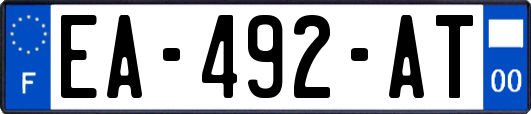 F
EA-492-AT
00